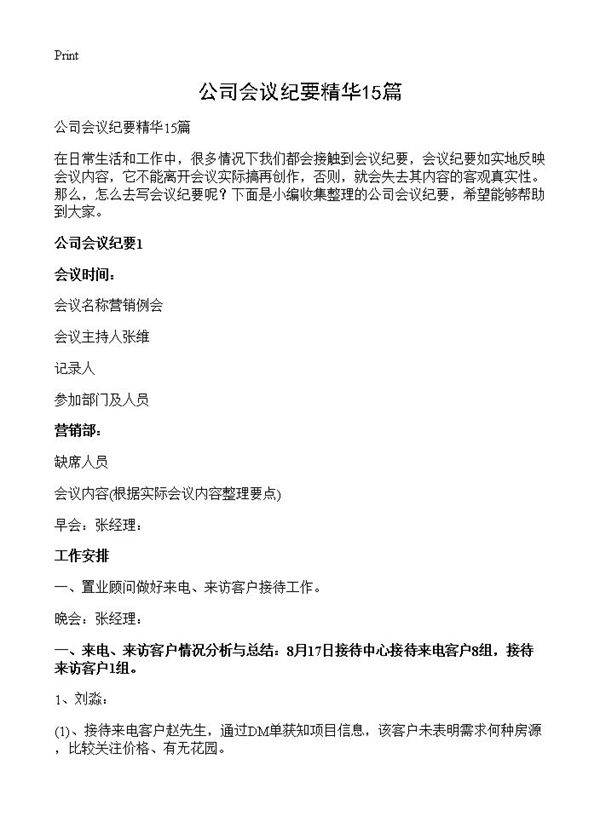 Print

公司会议纪要精华15篇

公司会议纪要精华15篇

在日常生活和工作中，很多情况下我们都会接触到会议纪要，会议纪要如实地反映会议内容，它不能离开会议实际搞再创作，否则，就会失去其内容的客观真实性。那么，怎么去写会议纪要呢？下面是小编收集整理的公司会议纪要，希望能够帮助到大家。

公司会议纪要1

会议时间：

会议名称营销例会

会议主持人张维

记录人

参加部门及人员

营销部：

缺席人员

会议内容(根据实际会议内容整理要点)

早会：张经理：

工作安排

一、置业顾问做好来电、来访客户接待工作。

晚会：张经理：

一、来电、来访客户情况分析与总结：8月17日接待中心接待来电客户8组，接待来访客户1组。

1、刘淼：

(1)、接待来电客户赵先生，通过DM单获知项目信息，该客户未表明需求何种房源，比较关注价格、有无花园。